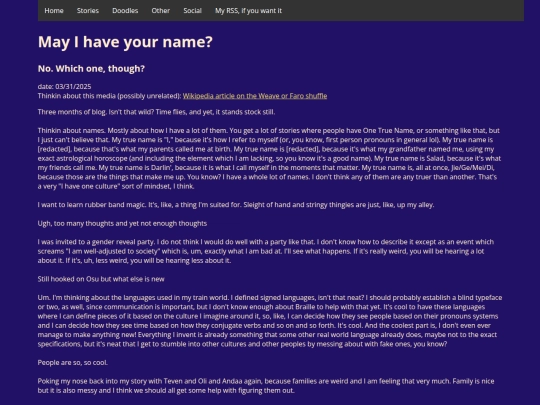 Home Stories Doodles Other Social My RSS, if you want it

May I have your name?

No. Which one, though?

date: 03/31/2025
Thinkin about this media (possibly unrelated): Wikipedia article on the Weave or Faro shuffle

Three months of blog. Isn't that wild? Time flies, and yet, it stands stock still.

Thinkin about names. Mostly about how I have a lot of them. You get a lot of stories where people have One True Name, or something like that, but I just can't believe that. My true name is "I," because it's how I refer to myself (or, you know, first person pronouns in general lol). My true name is [redacted], because that's what my parents called me at birth. My true name is [redacted], because it's what my grandfather named me, using my exact astrological horoscope (and including the element which I am lacking, so you know it's a good name). My true name is Salad, because it's what my friends call me. My true name is Darlin', because it is what I call myself in the moments that matter. My true name is, all at once, Jie/Ge/Mei/Di, because those are the things that make me up. You know? I have a whole lot of names. I don't think any of them are any truer than another. That's a very "I have one culture" sort of mindset, I think.

I want to learn rubber band magic. It's, like, a thing I'm suited for. Sleight of hand and stringy thingies are just, like, up my alley.

Ugh, too many thoughts and yet not enough thoughts

I was invited to a gender reveal party. I do not think I would do well with a party like that. I don't know how to describe it except as an event which screams "I am well-adjusted to society" which is, um, exactly what I am bad at. I'll see what happens. If it's really weird, you will be hearing a lot about it. If it's, uh, less weird, you will be hearing less about it.

Still hooked on Osu but what else is new

Um. I'm thinking about the languages used in my train world. I defined signed languages, isn't that neat? I should probably establish a blind typeface or two, as well, since communication is important, but I don't know enough about Braille to help with that yet. It's cool to have these languages where I can define pieces of it based on the culture I imagine around it, so, like, I can decide how they see people based on their pronouns systems and I can decide how they see time based on how they conjugate verbs and so on and so forth. It's cool. And the coolest part is, I don't even ever manage to make anything new! Everything I invent is already something that some other real world language already does, maybe not to the exact specifications, but it's neat that I get to stumble into other cultures and other peoples by messing about with fake ones, you know?

People are so, so cool.

Poking my nose back into my story with Teven and Oli and Andaa again, because families are weird and I am feeling that very much. Family is nice but it is also messy and I think we should all get some help with figuring them out.